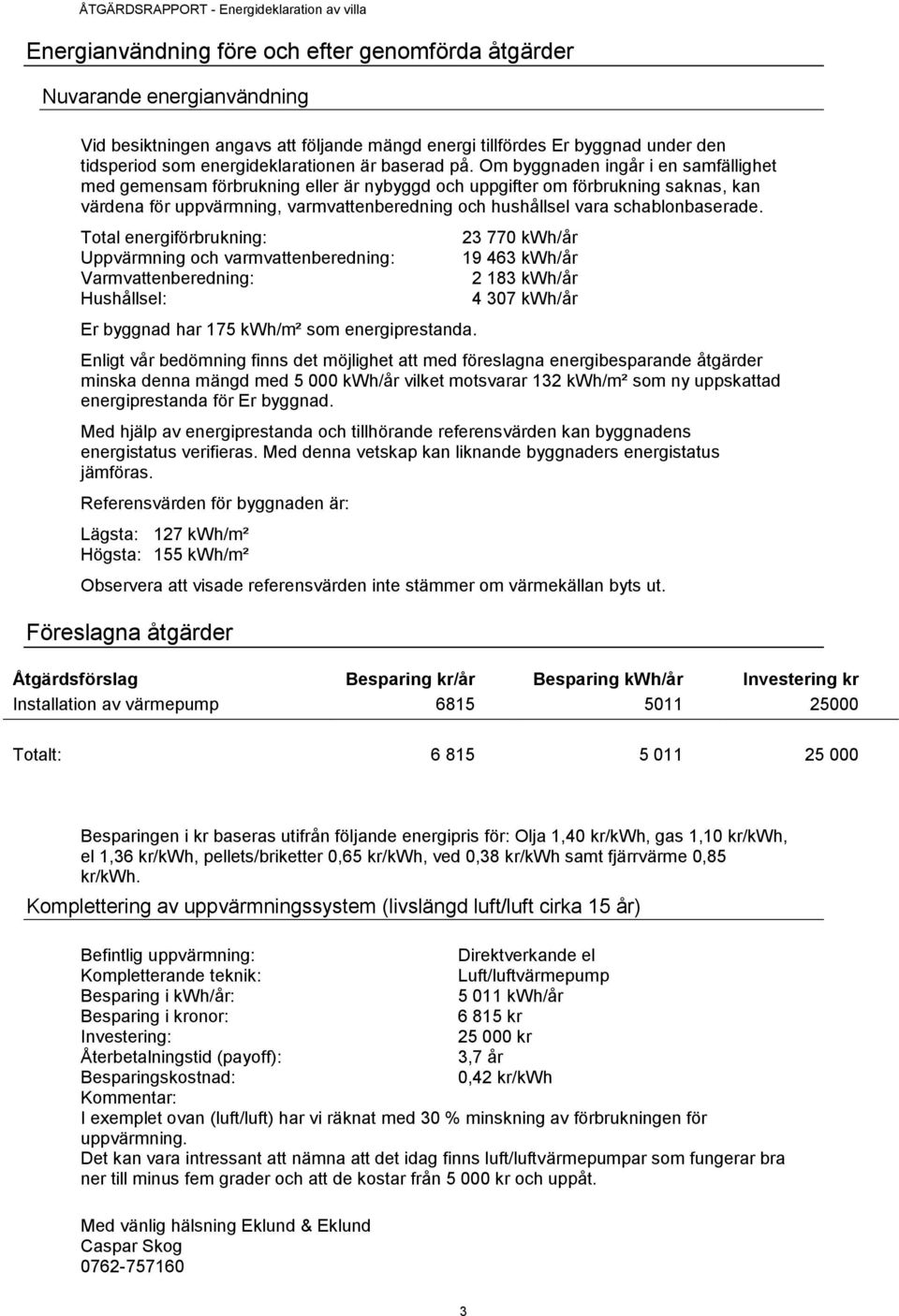 ÅTGÄRDSRAPPORT - Energideklaration av villa

Energianvändning före och efter genomförda åtgärder

Nuvarande energianvändning

Vid besiktningen angavs att följande mängd energi tillfördes Er byggnad under den tidsperiod som energideklarationen är baserad på. Om byggnaden ingår i en samfällighet med gemensam förbrukning eller är nybyggd och uppgifter om förbrukning saknas, kan värdena för uppvärmning, varmvattenberedning och hushållsel vara schablonbaserade.

| | |
|---|---|
| Total energiförbrukning: | 23 770 kWh/år |
| Uppvärmning och varmvattenberedning: | 19 463 kWh/år |
| Varmvattenberedning: | 2 183 kWh/år |
| Hushållsel: | 4 307 kWh/år |

Er byggnad har 175 kWh/m² som energiprestanda.

Enligt vår bedömning finns det möjlighet att med föreslagna energibesparande åtgärder minska denna mängd med 5 000 kWh/år vilket motsvarar 132 kWh/m² som ny uppskattad energiprestanda för Er byggnad.

Med hjälp av energiprestanda och tillhörande referensvärden kan byggnadens energistatus verifieras. Med denna vetskap kan liknande byggnaders energistatus jämföras.

Referensvärden för byggnaden är:

Lägsta: 127 kWh/m²
Högsta: 155 kWh/m²

Observera att visade referensvärden inte stämmer om värmekällan byts ut.

Föreslagna åtgärder

| Åtgärdsförslag | Besparing kr/år | Besparing kWh/år | Investering kr |
|---|---|---|---|
| Installation av värmepump | 6815 | 5011 | 25000 |
| Totalt: | 6 815 | 5 011 | 25 000 |

Besparingen i kr baseras utifrån följande energipris för: Olja 1,40 kr/kWh, gas 1,10 kr/kWh, el 1,36 kr/kWh, pellets/briketter 0,65 kr/kWh, ved 0,38 kr/kWh samt fjärrvärme 0,85 kr/kWh.

Komplettering av uppvärmningssystem (livslängd luft/luft cirka 15 år)

| | |
|---|---|
| Befintlig uppvärmning: | Direktverkande el |
| Kompletterande teknik: | Luft/luftvärmepump |
| Besparing i kWh/år: | 5 011 kWh/år |
| Besparing i kronor: | 6 815 kr |
| Investering: | 25 000 kr |
| Återbetalningstid (payoff): | 3,7 år |
| Besparingskostnad: | 0,42 kr/kWh |

Kommentar:
I exemplet ovan (luft/luft) har vi räknat med 30 % minskning av förbrukningen för uppvärmning.
Det kan vara intressant att nämna att det idag finns luft/luftvärmepumpar som fungerar bra ner till minus fem grader och att de kostar från 5 000 kr och uppåt.

Med vänlig hälsning Eklund & Eklund
Caspar Skog
0762-757160

3